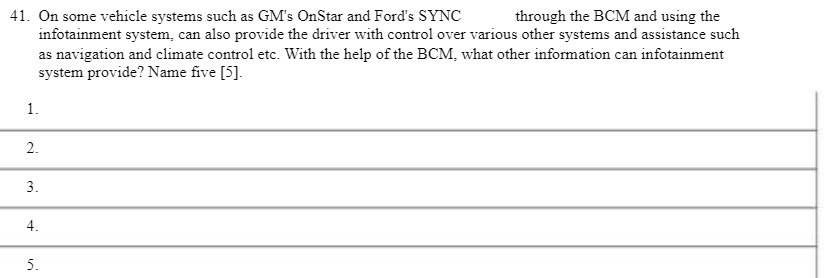 41. On some vehicle systems such as GM's OnStar and Ford's SYNC through the BCM and using the infotainment system, can also provide the driver with control over various other systems and assistance such as navigation and climate control etc. With the help of the BCM, what other information can infotainment system provide? Name five [5].

1.

2.

3.

4.

5.